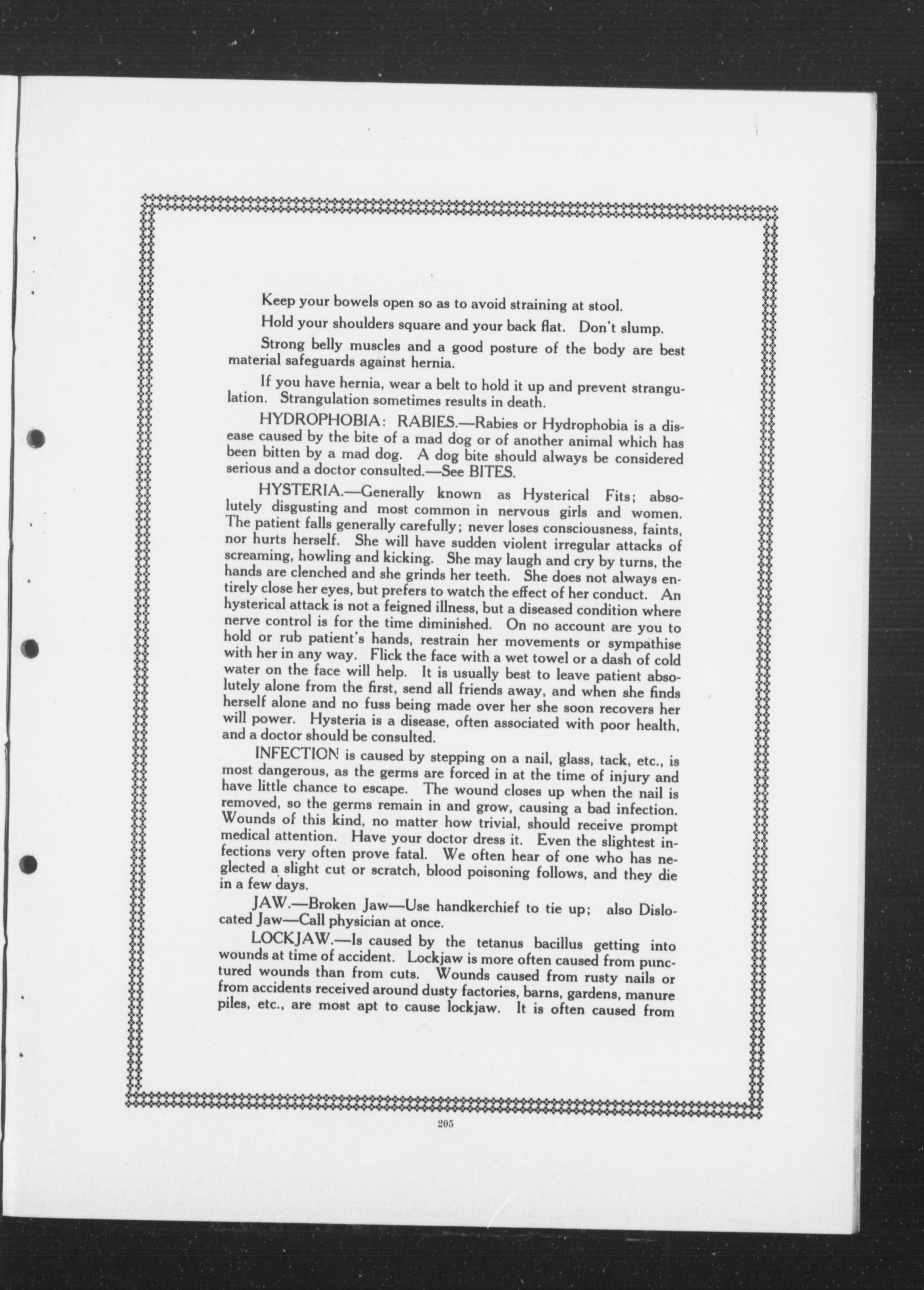 Keep your bowels open so as to avoid straining at stool.

Hold your shoulders square and your back flat. Don't slump.

Strong belly muscles and a good posture of the body are best material safeguards against hernia.

If you have hernia, wear a belt to hold it up and prevent strangulation. Strangulation sometimes results in death.

HYDROPHOBIA: RABIES.—Rabies or Hydrophobia is a disease caused by the bite of a mad dog or of another animal which has been bitten by a mad dog. A dog bite should always be considered serious and a doctor consulted.—See BITES.

HYSTERIA.—Generally known as Hysterical Fits; absolutely disgusting and most common in nervous girls and women. The patient falls generally carefully; never loses consciousness, faints, nor hurts herself. She will have sudden violent irregular attacks of screaming, howling and kicking. She may laugh and cry by turns, the hands are clenched and she grinds her teeth. She does not always entirely close her eyes, but prefers to watch the effect of her conduct. An hysterical attack is not a feigned illness, but a diseased condition where nerve control is for the time diminished. On no account are you to hold or rub patient's hands, restrain her movements or sympathise with her in any way. Flick the face with a wet towel or a dash of cold water on the face will help. It is usually best to leave patient absolutely alone from the first, send all friends away, and when she finds herself alone and no fuss being made over her she soon recovers her will power. Hysteria is a disease, often associated with poor health, and a doctor should be consulted.

INFECTION is caused by stepping on a nail, glass, tack, etc., is most dangerous, as the germs are forced in at the time of injury and have little chance to escape. The wound closes up when the nail is removed, so the germs remain in and grow, causing a bad infection. Wounds of this kind, no matter how trivial, should receive prompt medical attention. Have your doctor dress it. Even the slightest infections very often prove fatal. We often hear of one who has neglected a slight cut or scratch, blood poisoning follows, and they die in a few days.

JAW.—Broken Jaw—Use handkerchief to tie up; also Dislocated Jaw—Call physician at once.

LOCKJAW.—Is caused by the tetanus bacillus getting into wounds at time of accident. Lockjaw is more often caused from punctured wounds than from cuts. Wounds caused from rusty nails or from accidents received around dusty factories, barns, gardens, manure piles, etc., are most apt to cause lockjaw. It is often caused from

205